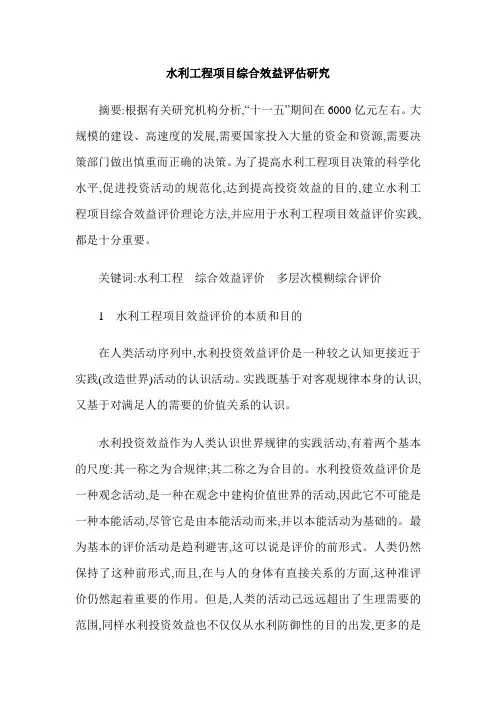 水利工程项目综合效益评估研究

摘要:根据有关研究机构分析,“十一五”期间在6000亿元左右。大规模的建设、高速度的发展,需要国家投入大量的资金和资源,需要决策部门做出慎重而正确的决策。为了提高水利工程项目决策的科学化水平,促进投资活动的规范化,达到提高投资效益的目的,建立水利工程项目综合效益评价理论方法,并应用于水利工程项目效益评价实践,都是十分重要。

关键词:水利工程　综合效益评价　多层次模糊综合评价

1　水利工程项目效益评价的本质和目的

在人类活动序列中,水利投资效益评价是一种较之认知更接近于实践(改造世界)活动的认识活动。实践既基于对客观规律本身的认识,又基于对满足人的需要的价值关系的认识。

水利投资效益作为人类认识世界规律的实践活动,有着两个基本的尺度:其一称之为合规律;其二称之为合目的。水利投资效益评价是一种观念活动,是一种在观念中建构价值世界的活动,因此它不可能是一种本能活动,尽管它是由本能活动而来,并以本能活动为基础的。最为基本的评价活动是趋利避害,这可以说是评价的前形式。人类仍然保持了这种前形式,而且,在与人的身体有直接关系的方面,这种准评价仍然起着重要的作用。但是,人类的活动已远远超出了生理需要的范围,同样水利投资效益也不仅仅从水利防御性的目的出发,更多的是